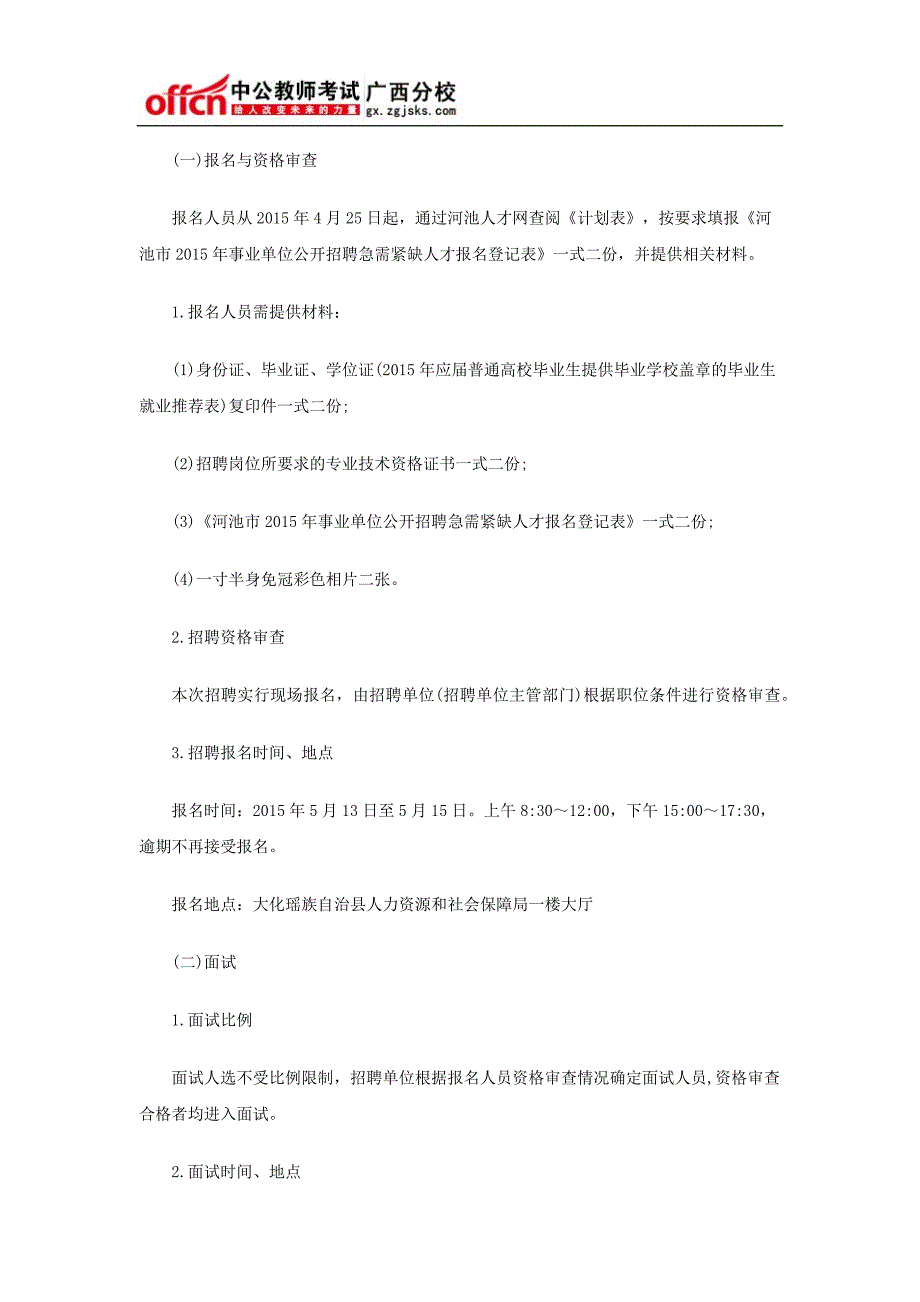 offcn 中公教师考试 广西分校
给人改变未来的力量 gx.zgjsks.com

(一)报名与资格审查

报名人员从 2015 年 4 月 25 日起，通过河池人才网查阅《计划表》，按要求填报《河池市 2015 年事业单位公开招聘急需紧缺人才报名登记表》一式二份，并提供相关材料。

1.报名人员需提供材料：

(1)身份证、毕业证、学位证(2015 年应届普通高校毕业生提供毕业学校盖章的毕业生就业推荐表)复印件一式二份;

(2)招聘岗位所要求的专业技术资格证书一式二份;

(3)《河池市 2015 年事业单位公开招聘急需紧缺人才报名登记表》一式二份;

(4)一寸半身免冠彩色相片二张。

2.招聘资格审查

本次招聘实行现场报名，由招聘单位(招聘单位主管部门)根据职位条件进行资格审查。

3.招聘报名时间、地点

报名时间：2015 年 5 月 13 日至 5 月 15 日。上午 8:30～12:00，下午 15:00～17:30，逾期不再接受报名。

报名地点：大化瑶族自治县人力资源和社会保障局一楼大厅

(二)面试

1.面试比例

面试人选不受比例限制，招聘单位根据报名人员资格审查情况确定面试人员,资格审查合格者均进入面试。

2.面试时间、地点